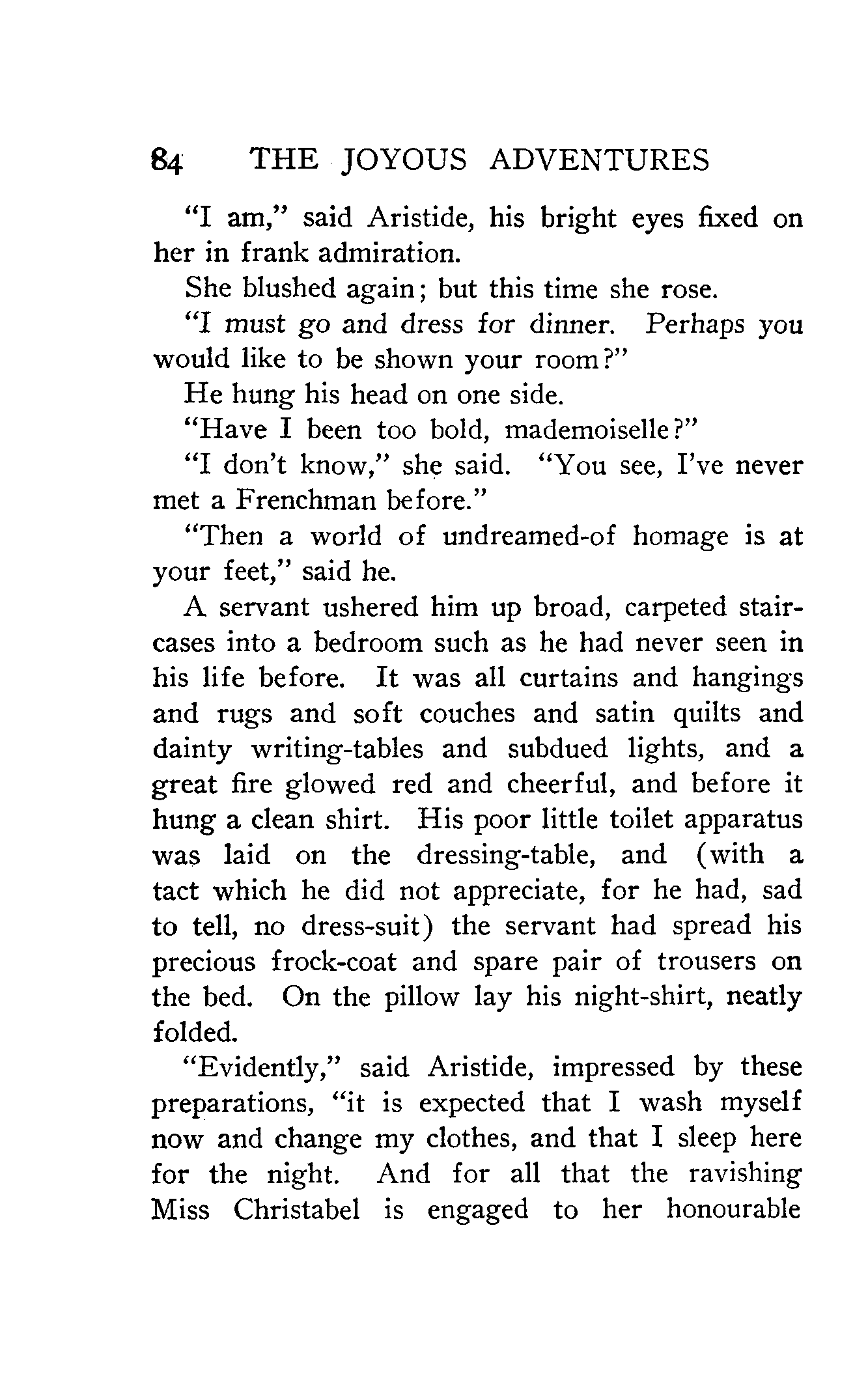 84 THE JOYOUS ADVENTURES

"I am," said Aristide, his bright eyes fixed on her in frank admiration.

She blushed again; but this time she rose.

"I must go and dress for dinner. Perhaps you would like to be shown your room?"

He hung his head on one side.

"Have I been too bold, mademoiselle?"

"I don't know," she said. "You see, I've never met a Frenchman before."

"Then a world of undreamed-of homage is at your feet," said he.

A servant ushered him up broad, carpeted staircases into a bedroom such as he had never seen in his life before. It was all curtains and hangings and rugs and soft couches and satin quilts and dainty writing-tables and subdued lights, and a great fire glowed red and cheerful, and before it hung a clean shirt. His poor little toilet apparatus was laid on the dressing-table, and (with a tact which he did not appreciate, for he had, sad to tell, no dress-suit) the servant had spread his precious frock-coat and spare pair of trousers on the bed. On the pillow lay his night-shirt, neatly folded.

"Evidently," said Aristide, impressed by these preparations, "it is expected that I wash myself now and change my clothes, and that I sleep here for the night. And for all that the ravishing Miss Christabel is engaged to her honourable